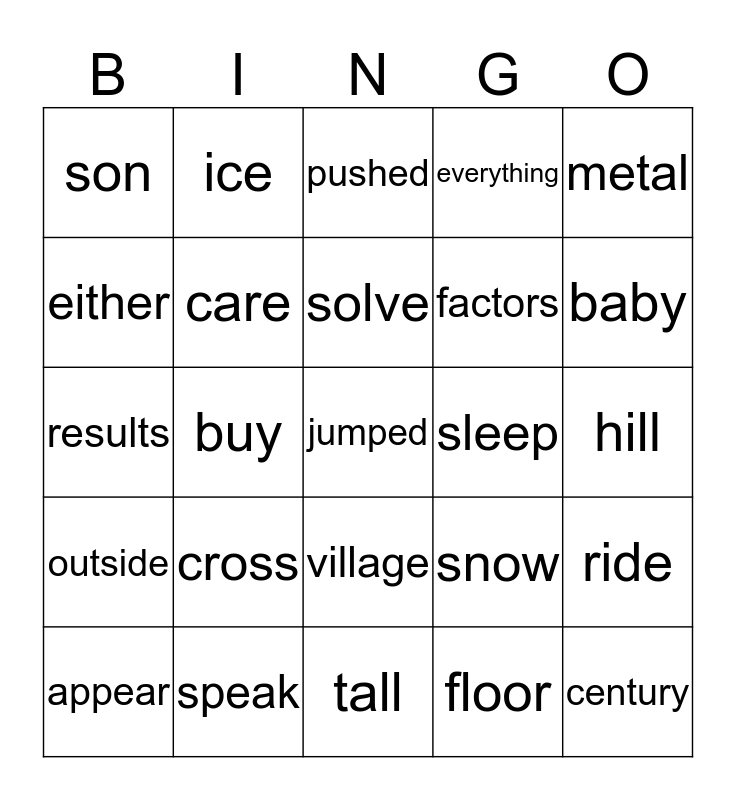 | B | I | N | G | O |
|---|---|---|---|---|
| son | ice | pushed | everything | metal |
| either | care | solve | factors | baby |
| results | buy | jumped | sleep | hill |
| outside | cross | village | snow | ride |
| appear | speak | tall | floor | century |